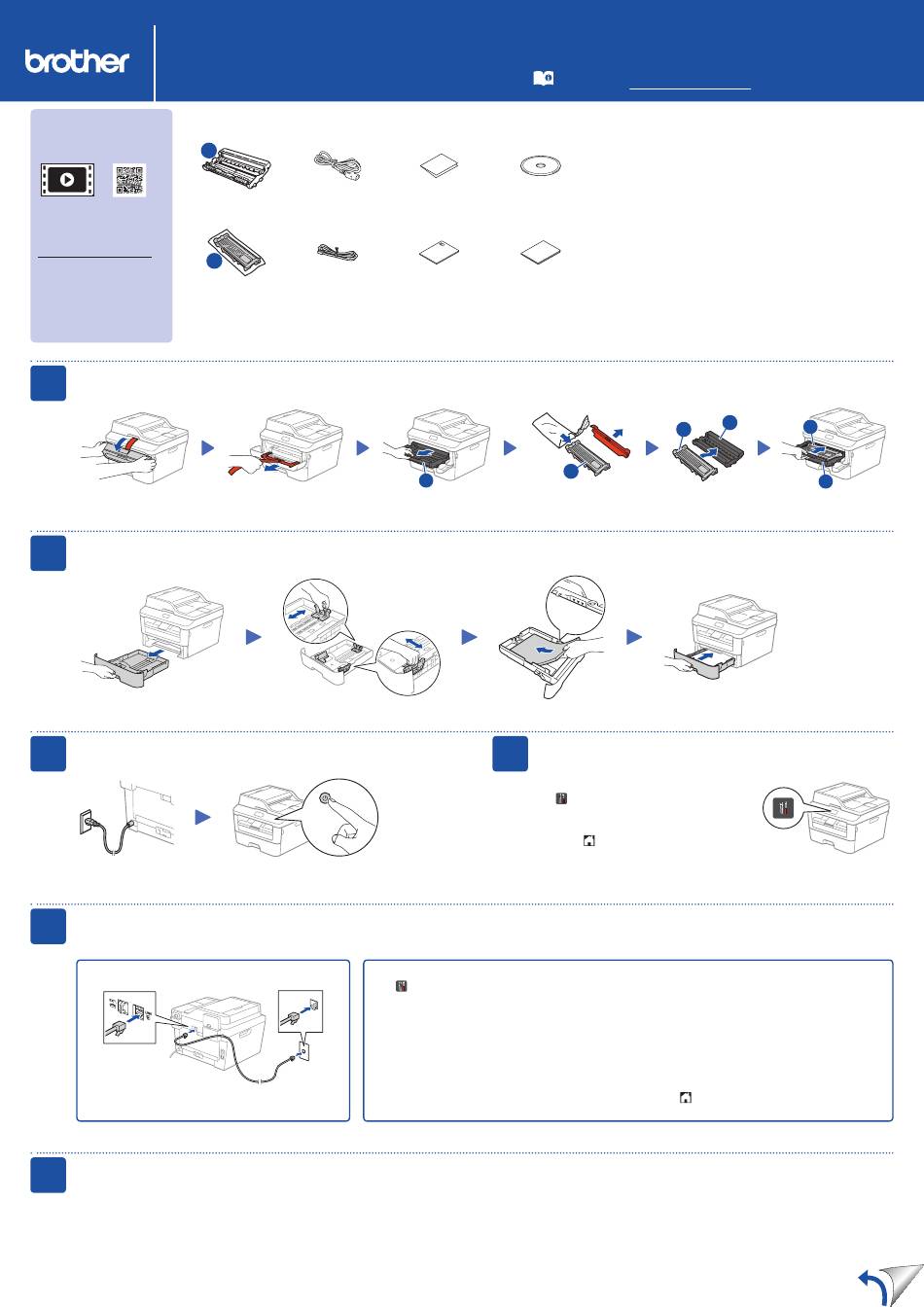 brother